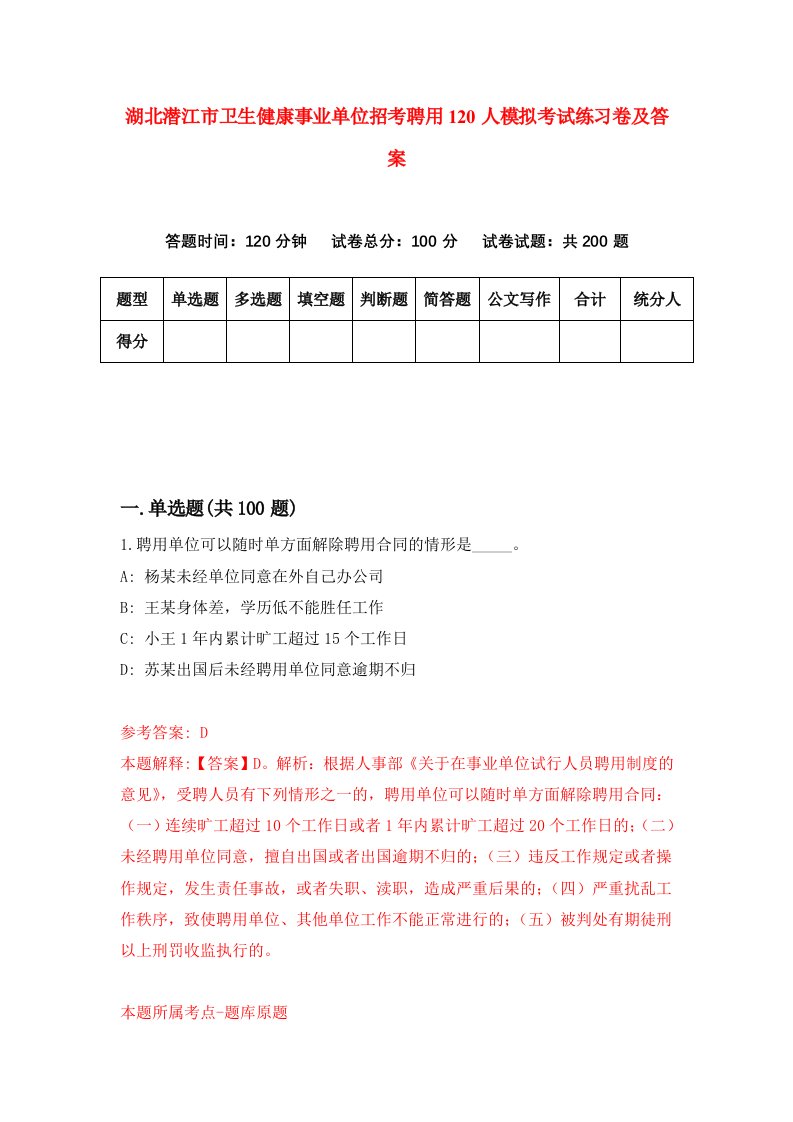 湖北潜江市卫生健康事业单位招考聘用120人模拟考试练习卷及答案

答题时间：120分钟　试卷总分：100分　试卷试题：共200题

| 题型 | 单选题 | 多选题 | 填空题 | 判断题 | 简答题 | 公文写作 | 合计 | 统分人 |
|---|---|---|---|---|---|---|---|---|
| 得分 | | | | | | | | |

一.单选题(共100题)

1.聘用单位可以随时单方面解除聘用合同的情形是_____。

A: 杨某未经单位同意在外自己办公司

B: 王某身体差，学历低不能胜任工作

C: 小王1年内累计旷工超过15个工作日

D: 苏某出国后未经聘用单位同意逾期不归

参考答案: D

本题解释:【答案】D。解析：根据人事部《关于在事业单位试行人员聘用制度的意见》，受聘人员有下列情形之一的，聘用单位可以随时单方面解除聘用合同：（一）连续旷工超过10个工作日或者1年内累计旷工超过20个工作日的；（二）未经聘用单位同意，擅自出国或者出国逾期不归的；（三）违反工作规定或者操作规定，发生责任事故，或者失职、渎职，造成严重后果的；（四）严重扰乱工作秩序，致使聘用单位、其他单位工作不能正常进行的；（五）被判处有期徒刑以上刑罚收监执行的。

本题所属考点-题库原题